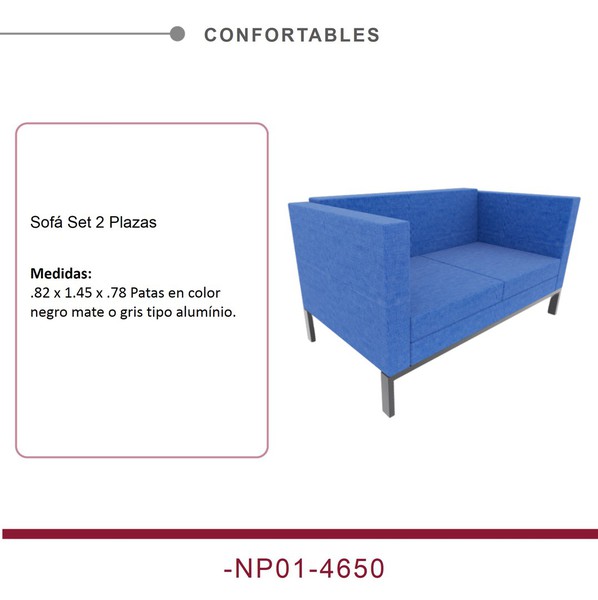 CONFORTABLES

Sofá Set 2 Plazas

Medidas:
.82 x 1.45 x .78 Patas en color negro mate o gris tipo alumínio.

-NP01-4650